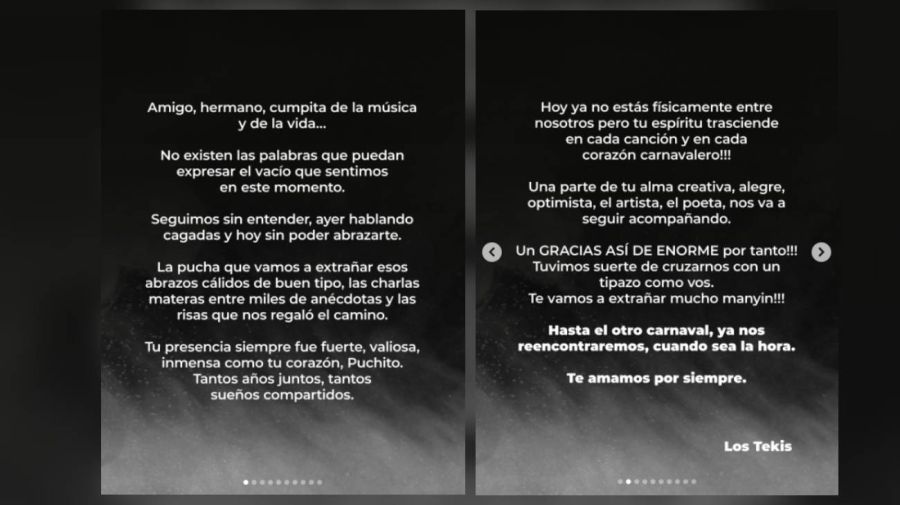 Amigo, hermano, cumpita de la música y de la vida...

No existen las palabras que puedan expresar el vacío que sentimos en este momento.

Seguimos sin entender, ayer hablando cagadas y hoy sin poder abrazarte.

La pucha que vamos a extrañar esos abrazos cálidos de buen tipo, las charlas materas entre miles de anécdotas y las risas que nos regaló el camino.

Tu presencia siempre fue fuerte, valiosa, inmensa como tu corazón, Puchito. Tantos años juntos, tantos sueños compartidos.

Hoy ya no estás físicamente entre nosotros pero tu espíritu trasciende en cada canción y en cada corazón carnavalero!!!

Una parte de tu alma creativa, alegre, optimista, el artista, el poeta, nos va a seguir acompañando.

Un GRACIAS ASÍ DE ENORME por tanto!!! Tuvimos suerte de cruzarnos con un tipazo como vos. Te vamos a extrañar mucho manyin!!!

Hasta el otro carnaval, ya nos reencontraremos, cuando sea la hora.

Te amamos por siempre.

Los Tekis